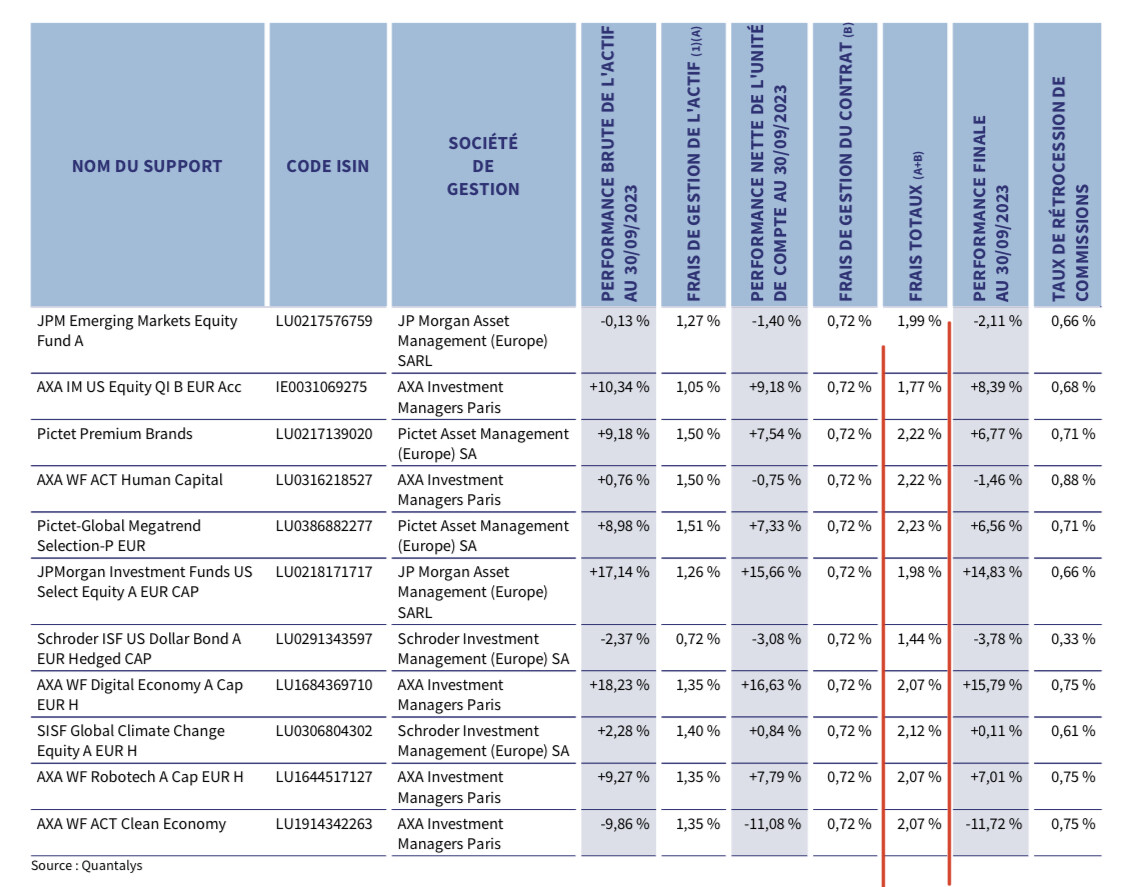 | NOM DU SUPPORT | CODE ISIN | SOCIÉTÉ DE GESTION | PERFORMANCE BRUTE DE L'ACTIF AU 30/09/2023 | FRAIS DE GESTION DE L'ACTIF (1)(A) | PERFORMANCE NETTE DE L'UNITÉ DE COMPTE AU 30/09/2023 | FRAIS DE GESTION DU CONTRAT (B) | FRAIS TOTAUX (A+B) | PERFORMANCE FINALE AU 30/09/2023 | TAUX DE RÉTROCESSION DE COMMISSIONS |
|---|---|---|---|---|---|---|---|---|---|
| JPM Emerging Markets Equity Fund A | LU0217576759 | JP Morgan Asset Management (Europe) SARL | -0,13 % | 1,27 % | -1,40 % | 0,72 % | 1,99 % | -2,11 % | 0,66 % |
| AXA IM US Equity QI B EUR Acc | IE0031069275 | AXA Investment Managers Paris | +10,34 % | 1,05 % | +9,18 % | 0,72 % | 1,77 % | +8,39 % | 0,68 % |
| Pictet Premium Brands | LU0217139020 | Pictet Asset Management (Europe) SA | +9,18 % | 1,50 % | +7,54 % | 0,72 % | 2,22 % | +6,77 % | 0,71 % |
| AXA WF ACT Human Capital | LU0316218527 | AXA Investment Managers Paris | +0,76 % | 1,50 % | -0,75 % | 0,72 % | 2,22 % | -1,46 % | 0,88 % |
| Pictet-Global Megatrend Selection-P EUR | LU0386882277 | Pictet Asset Management (Europe) SA | +8,98 % | 1,51 % | +7,33 % | 0,72 % | 2,23 % | +6,56 % | 0,71 % |
| JPMorgan Investment Funds US Select Equity A EUR CAP | LU0218171717 | JP Morgan Asset Management (Europe) SARL | +17,14 % | 1,26 % | +15,66 % | 0,72 % | 1,98 % | +14,83 % | 0,66 % |
| Schroder ISF US Dollar Bond A EUR Hedged CAP | LU0291343597 | Schroder Investment Management (Europe) SA | -2,37 % | 0,72 % | -3,08 % | 0,72 % | 1,44 % | -3,78 % | 0,33 % |
| AXA WF Digital Economy A Cap EUR H | LU1684369710 | AXA Investment Managers Paris | +18,23 % | 1,35 % | +16,63 % | 0,72 % | 2,07 % | +15,79 % | 0,75 % |
| SISF Global Climate Change Equity A EUR H | LU0306804302 | Schroder Investment Management (Europe) SA | +2,28 % | 1,40 % | +0,84 % | 0,72 % | 2,12 % | +0,11 % | 0,61 % |
| AXA WF Robotech A Cap EUR H | LU1644517127 | AXA Investment Managers Paris | +9,27 % | 1,35 % | +7,79 % | 0,72 % | 2,07 % | +7,01 % | 0,75 % |
| AXA WF ACT Clean Economy | LU1914342263 | AXA Investment Managers Paris | -9,86 % | 1,35 % | -11,08 % | 0,72 % | 2,07 % | -11,72 % | 0,75 % |

Source : Quantalys